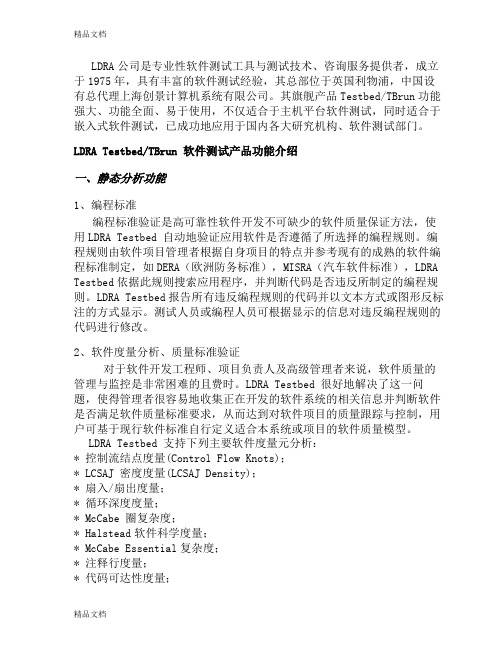 精品文档

LDRA 公司是专业性软件测试工具与测试技术、咨询服务提供者，成立于 1975 年，具有丰富的软件测试经验，其总部位于英国利物浦，中国设有总代理上海创景计算机系统有限公司。其旗舰产品 Testbed/TBrun 功能强大、功能全面、易于使用，不仅适合于主机平台软件测试，同时适合于嵌入式软件测试，已成功地应用于国内各大研究机构、软件测试部门。

LDRA Testbed/TBrun 软件测试产品功能介绍

一、静态分析功能

1、编程标准

编程标准验证是高可靠性软件开发不可缺少的软件质量保证方法，使用 LDRA Testbed 自动地验证应用软件是否遵循了所选择的编程规则。编程规则由软件项目管理者根据自身项目的特点并参考现有的成熟的软件编程标准制定，如 DERA（欧洲防务标准），MISRA（汽车软件标准），LDRA Testbed 依据此规则搜索应用程序，并判断代码是否违反所制定的编程规则。LDRA Testbed 报告所有违反编程规则的代码并以文本方式或图形反标注的方式显示。测试人员或编程人员可根据显示的信息对违反编程规则的代码进行修改。

2、软件度量分析、质量标准验证

对于软件开发工程师、项目负责人及高级管理者来说，软件质量的管理与监控是非常困难的且费时。LDRA Testbed 很好地解决了这一问题，使得管理者很容易地收集正在开发的软件系统的相关信息并判断软件是否满足软件质量标准要求，从而达到对软件项目的质量跟踪与控制，用户可基于现行软件标准自行定义适合本系统或项目的软件质量模型。

LDRA Testbed 支持下列主要软件度量元分析：
* 控制流结点度量(Control Flow Knots)；
* LCSAJ 密度度量(LCSAJ Density)；
* 扇入/扇出度量；
* 循环深度度量；
* McCabe 圈复杂度；
* Halstead 软件科学度量；
* McCabe Essential 复杂度；
* 注释行度量；
* 代码可达性度量；

精品文档